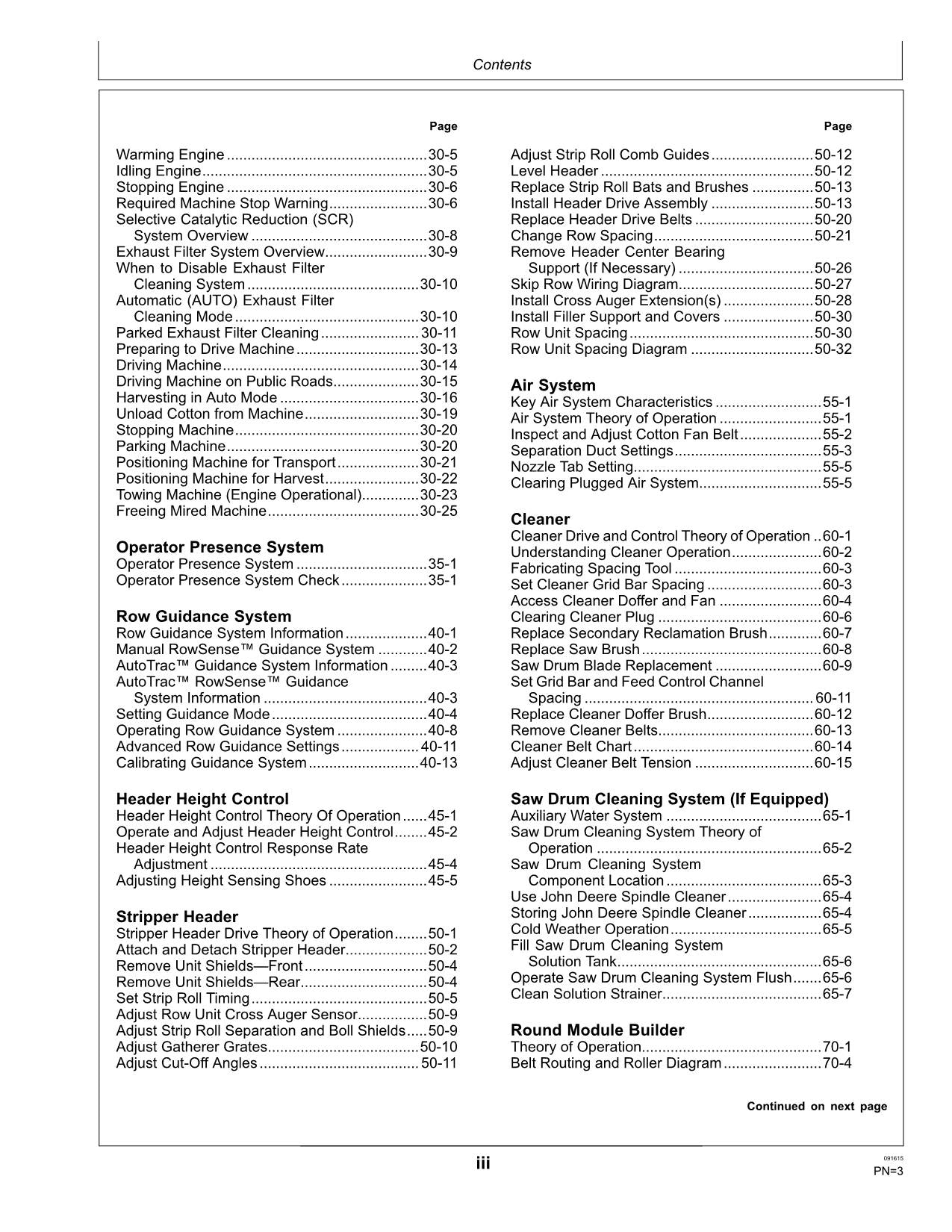 Contents

Page

Warming Engine 30-5
Idling Engine 30-5
Stopping Engine 30-6
Required Machine Stop Warning 30-6
Selective Catalytic Reduction (SCR) System Overview 30-8
Exhaust Filter System Overview 30-9
When to Disable Exhaust Filter Cleaning System 30-10
Automatic (AUTO) Exhaust Filter Cleaning Mode 30-10
Parked Exhaust Filter Cleaning 30-11
Preparing to Drive Machine 30-13
Driving Machine 30-14
Driving Machine on Public Roads 30-15
Harvesting in Auto Mode 30-16
Unload Cotton from Machine 30-19
Stopping Machine 30-20
Parking Machine 30-20
Positioning Machine for Transport 30-21
Positioning Machine for Harvest 30-22
Towing Machine (Engine Operational) 30-23
Freeing Mired Machine 30-25

Operator Presence System
Operator Presence System 35-1
Operator Presence System Check 35-1

Row Guidance System
Row Guidance System Information 40-1
Manual RowSense™ Guidance System 40-2
AutoTrac™ Guidance System Information 40-3
AutoTrac™ RowSense™ Guidance System Information 40-3
Setting Guidance Mode 40-4
Operating Row Guidance System 40-8
Advanced Row Guidance Settings 40-11
Calibrating Guidance System 40-13

Header Height Control
Header Height Control Theory Of Operation 45-1
Operate and Adjust Header Height Control 45-2
Header Height Control Response Rate Adjustment 45-4
Adjusting Height Sensing Shoes 45-5

Stripper Header
Stripper Header Drive Theory of Operation 50-1
Attach and Detach Stripper Header 50-2
Remove Unit Shields—Front 50-4
Remove Unit Shields—Rear 50-4
Set Strip Roll Timing 50-5
Adjust Row Unit Cross Auger Sensor 50-9
Adjust Strip Roll Separation and Boll Shields 50-9
Adjust Gatherer Grates 50-10
Adjust Cut-Off Angles 50-11

Page

Adjust Strip Roll Comb Guides 50-12
Level Header 50-12
Replace Strip Roll Bats and Brushes 50-13
Install Header Drive Assembly 50-13
Replace Header Drive Belts 50-20
Change Row Spacing 50-21
Remove Header Center Bearing Support (If Necessary) 50-26
Skip Row Wiring Diagram 50-27
Install Cross Auger Extension(s) 50-28
Install Filler Support and Covers 50-30
Row Unit Spacing 50-30
Row Unit Spacing Diagram 50-32

Air System
Key Air System Characteristics 55-1
Air System Theory of Operation 55-1
Inspect and Adjust Cotton Fan Belt 55-2
Separation Duct Settings 55-3
Nozzle Tab Setting 55-5
Clearing Plugged Air System 55-5

Cleaner
Cleaner Drive and Control Theory of Operation 60-1
Understanding Cleaner Operation 60-2
Fabricating Spacing Tool 60-3
Set Cleaner Grid Bar Spacing 60-3
Access Cleaner Doffer and Fan 60-4
Clearing Cleaner Plug 60-6
Replace Secondary Reclamation Brush 60-7
Replace Saw Brush 60-8
Saw Drum Blade Replacement 60-9
Set Grid Bar and Feed Control Channel Spacing 60-11
Replace Cleaner Doffer Brush 60-12
Remove Cleaner Belts 60-13
Cleaner Belt Chart 60-14
Adjust Cleaner Belt Tension 60-15

Saw Drum Cleaning System (If Equipped)
Auxiliary Water System 65-1
Saw Drum Cleaning System Theory of Operation 65-2
Saw Drum Cleaning System Component Location 65-3
Use John Deere Spindle Cleaner 65-4
Storing John Deere Spindle Cleaner 65-4
Cold Weather Operation 65-5
Fill Saw Drum Cleaning System Solution Tank 65-6
Operate Saw Drum Cleaning System Flush 65-6
Clean Solution Strainer 65-7

Round Module Builder
Theory of Operation 70-1
Belt Routing and Roller Diagram 70-4

Continued on next page

iii

091615
PN=3